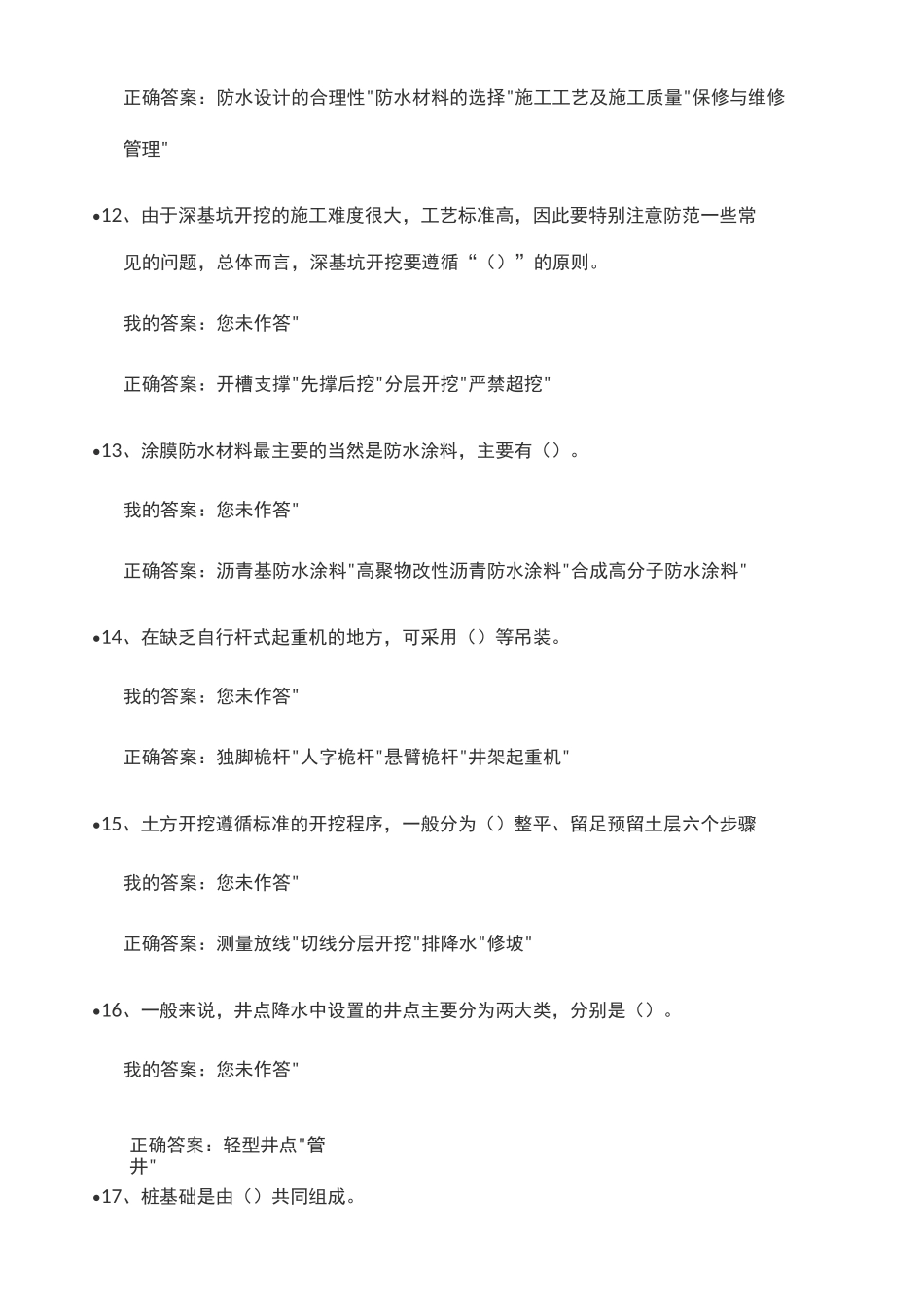 正确答案：防水设计的合理性"防水材料的选择"施工工艺及施工质量"保修与维修管理"

•12、由于深基坑开挖的施工难度很大，工艺标准高，因此要特别注意防范一些常见的问题，总体而言，深基坑开挖要遵循“（）”的原则。

我的答案：您未作答"

正确答案：开槽支撑"先撑后挖"分层开挖"严禁超挖"

•13、涂膜防水材料最主要的当然是防水涂料，主要有（）。

我的答案：您未作答"

正确答案：沥青基防水涂料"高聚物改性沥青防水涂料"合成高分子防水涂料"

•14、在缺乏自行杆式起重机的地方，可采用（）等吊装。

我的答案：您未作答"

正确答案：独脚桅杆"人字桅杆"悬臂桅杆"井架起重机"

•15、土方开挖遵循标准的开挖程序，一般分为（）整平、留足预留土层六个步骤

我的答案：您未作答"

正确答案：测量放线"切线分层开挖"排降水"修坡"

•16、一般来说，井点降水中设置的井点主要分为两大类，分别是（）。

我的答案：您未作答"

正确答案：轻型井点"管井"

•17、桩基础是由（）共同组成。